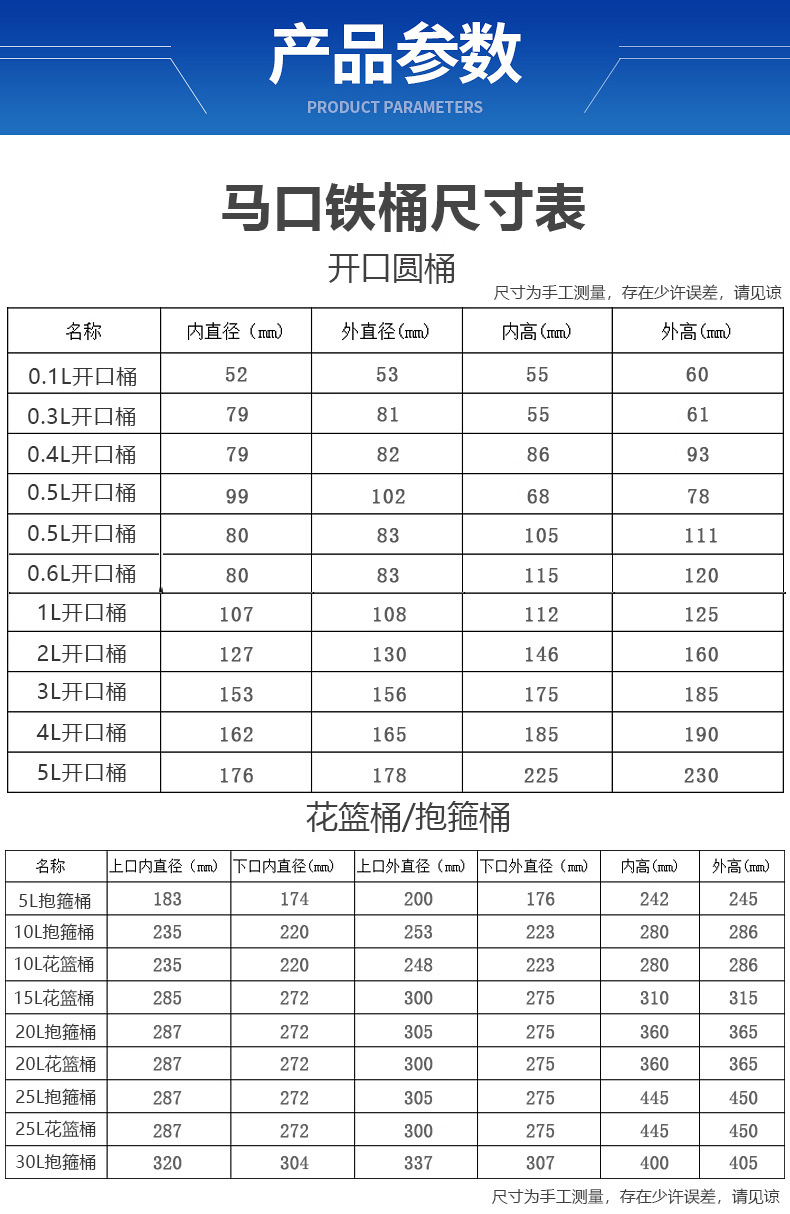 产品参数

PRODUCT PARAMETERS

马口铁桶尺寸表

开口圆桶

尺寸为手工测量，存在少许误差，请见谅

| 名称 | 内直径（㎜） | 外直径(㎜) | 内高(㎜) | 外高(㎜) |
|---|---|---|---|---|
| 0.1L开口桶 | 52 | 53 | 55 | 60 |
| 0.3L开口桶 | 79 | 81 | 55 | 61 |
| 0.4L开口桶 | 79 | 82 | 86 | 93 |
| 0.5L开口桶 | 99 | 102 | 68 | 78 |
| 0.5L开口桶 | 80 | 83 | 105 | 111 |
| 0.6L开口桶 | 80 | 83 | 115 | 120 |
| 1L开口桶 | 107 | 108 | 112 | 125 |
| 2L开口桶 | 127 | 130 | 146 | 160 |
| 3L开口桶 | 153 | 156 | 175 | 185 |
| 4L开口桶 | 162 | 165 | 185 | 190 |
| 5L开口桶 | 176 | 178 | 225 | 230 |

花篮桶/抱箍桶

| 名称 | 上口内直径（㎜） | 下口内直径(㎜) | 上口外直径（㎜） | 下口外直径（㎜） | 内高(㎜) | 外高(㎜) |
|---|---|---|---|---|---|---|
| 5L抱箍桶 | 183 | 174 | 200 | 176 | 242 | 245 |
| 10L抱箍桶 | 235 | 220 | 253 | 223 | 280 | 286 |
| 10L花篮桶 | 235 | 220 | 248 | 223 | 280 | 286 |
| 15L花篮桶 | 285 | 272 | 300 | 275 | 310 | 315 |
| 20L抱箍桶 | 287 | 272 | 305 | 275 | 360 | 365 |
| 20L花篮桶 | 287 | 272 | 300 | 275 | 360 | 365 |
| 25L抱箍桶 | 287 | 272 | 305 | 275 | 445 | 450 |
| 25L花篮桶 | 287 | 272 | 300 | 275 | 445 | 450 |
| 30L抱箍桶 | 320 | 304 | 337 | 307 | 400 | 405 |

尺寸为手工测量，存在少许误差，请见谅